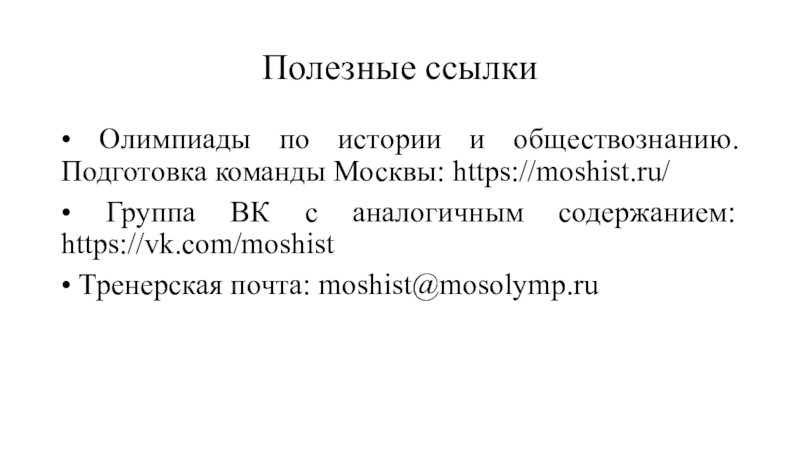 Полезные ссылки

• Олимпиады по истории и обществознанию. Подготовка команды Москвы: https://moshist.ru/

• Группа ВК с аналогичным содержанием: https://vk.com/moshist

• Тренерская почта: moshist@mosolymp.ru